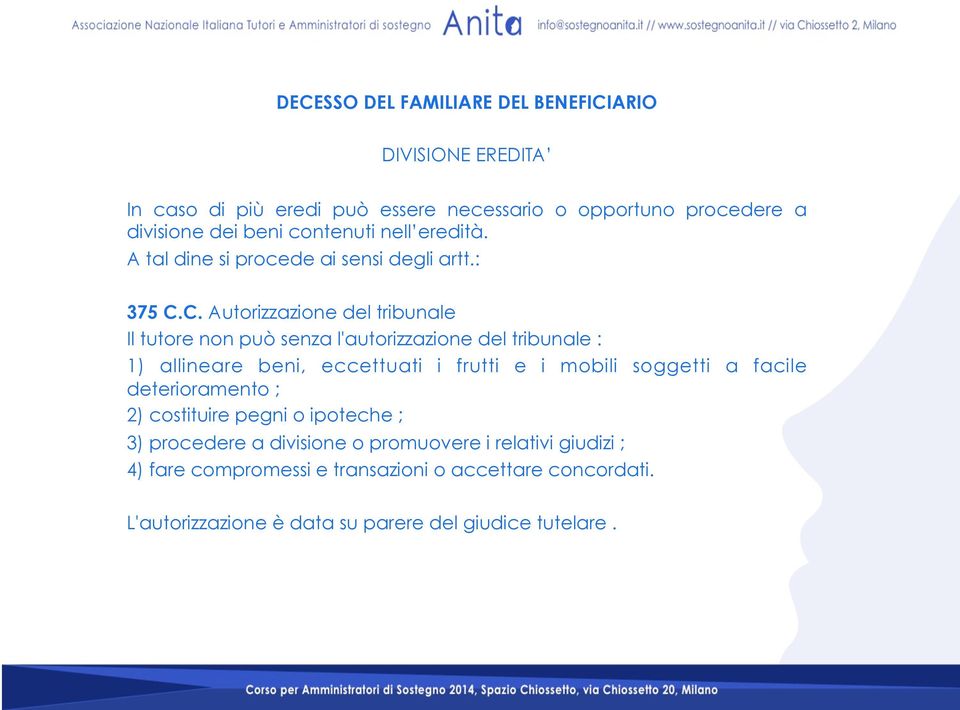 Associazione Nazionale Italiana Tutori e Amministratori di sostegno Anita info@sostegnoanita.it // www.sostegnoanita.it // via Chiossetto 2, Milano

DECESSO DEL FAMILIARE DEL BENEFICIARIO

DIVISIONE EREDITA'

In caso di più eredi può essere necessario o opportuno procedere a divisione dei beni contenuti nell'eredità.
A tal dine si procede ai sensi degli artt.:

375 C.C. Autorizzazione del tribunale
Il tutore non può senza l'autorizzazione del tribunale :
1) allineare beni, eccettuati i frutti e i mobili soggetti a facile deterioramento ;
2) costituire pegni o ipoteche ;
3) procedere a divisione o promuovere i relativi giudizi ;
4) fare compromessi e transazioni o accettare concordati.

L'autorizzazione è data su parere del giudice tutelare .

Corso per Amministratori di Sostegno 2014, Spazio Chiossetto, via Chiossetto 20, Milano